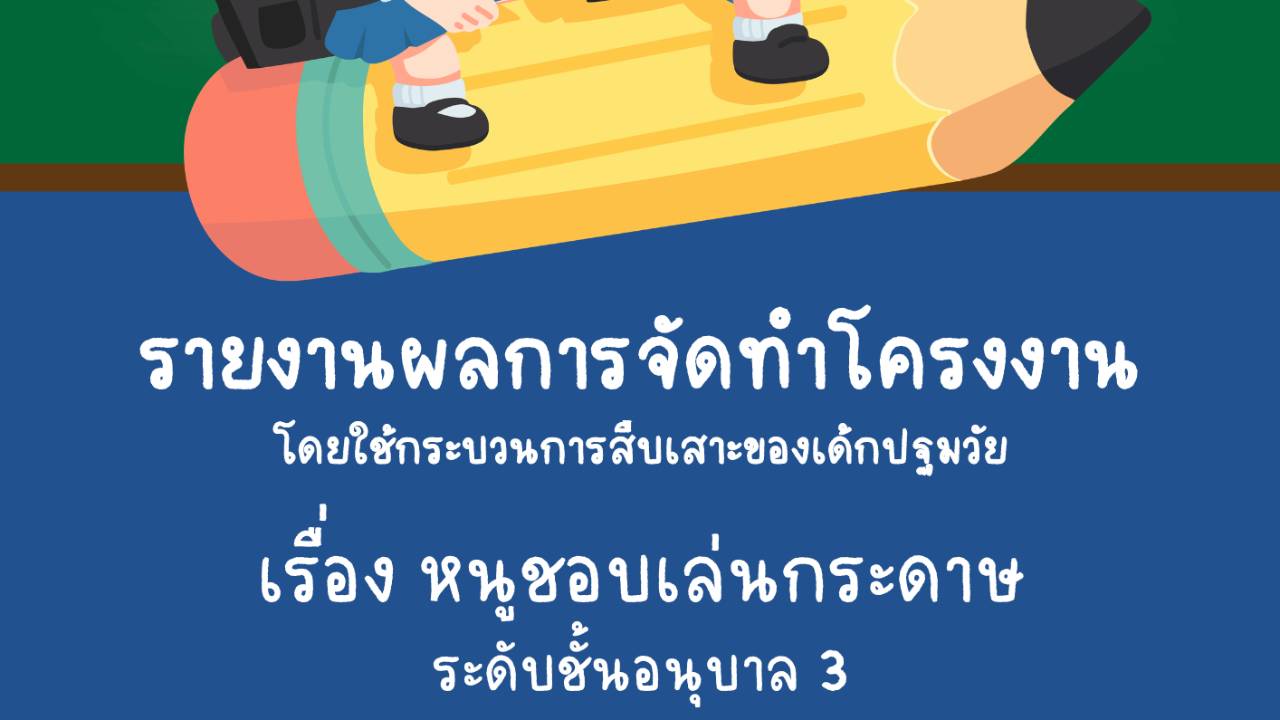 รายงานผลการจัดทำโครงงาน
โดยใช้กระบวนการสืบเสาะของเด็กปฐมวัย

เรื่อง หนูชอบเล่นกระดาษ
ระดับชั้นอนุบาล 3